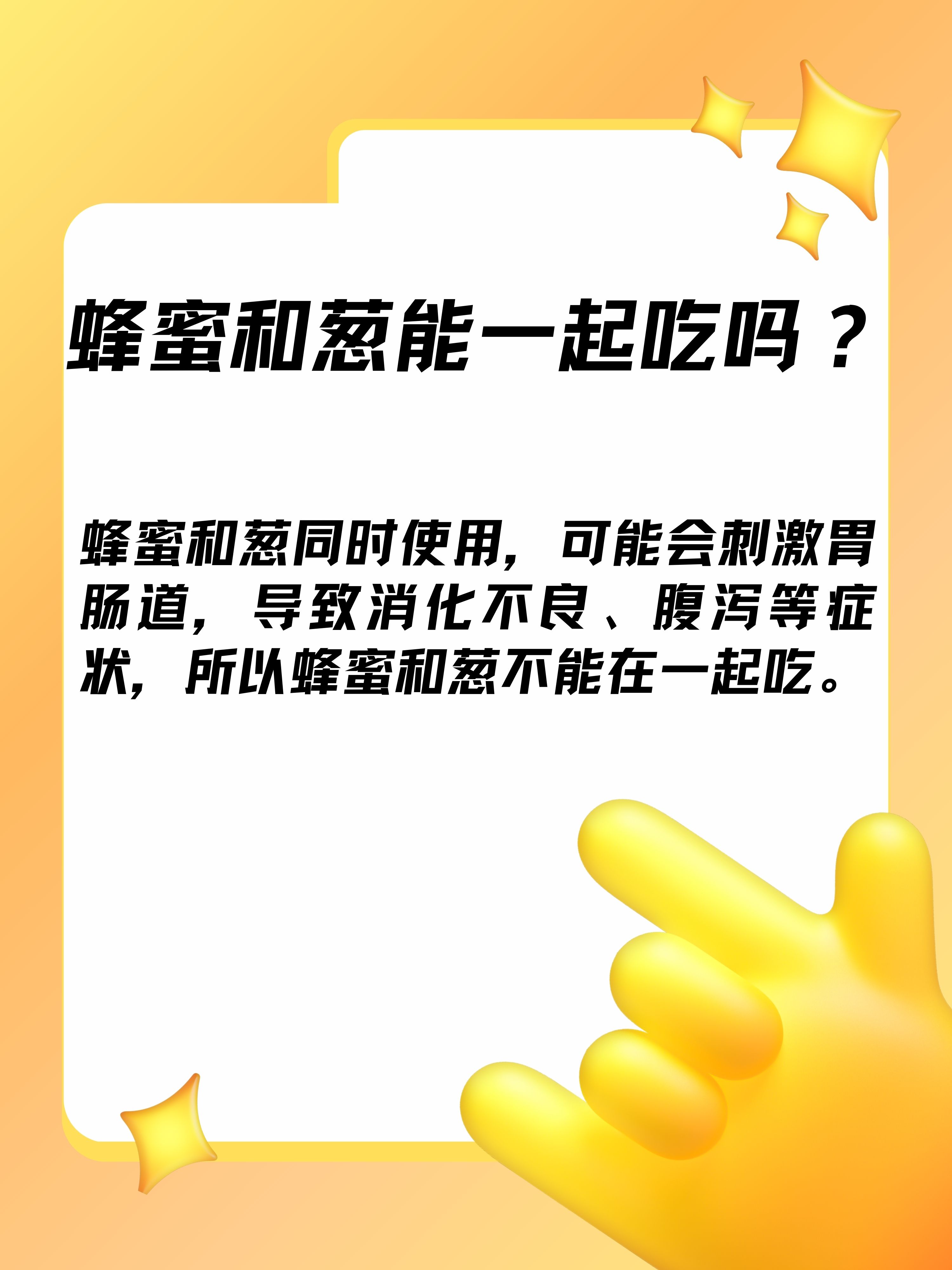 蜂蜜和葱能一起吃吗？

蜂蜜和葱同时使用，可能会刺激胃肠道，导致消化不良、腹泻等症状，所以蜂蜜和葱不能在一起吃。